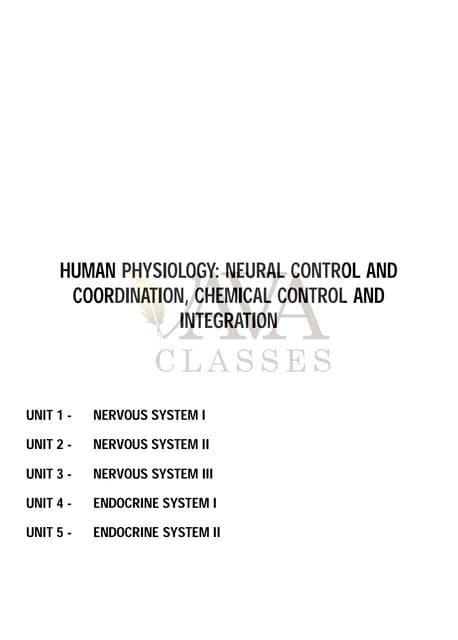 HUMAN PHYSIOLOGY: NEURAL CONTROL AND COORDINATION, CHEMICAL CONTROL AND INTEGRATION

AVA
CLASSES

UNIT 1 - NERVOUS SYSTEM I

UNIT 2 - NERVOUS SYSTEM II

UNIT 3 - NERVOUS SYSTEM III

UNIT 4 - ENDOCRINE SYSTEM I

UNIT 5 - ENDOCRINE SYSTEM II